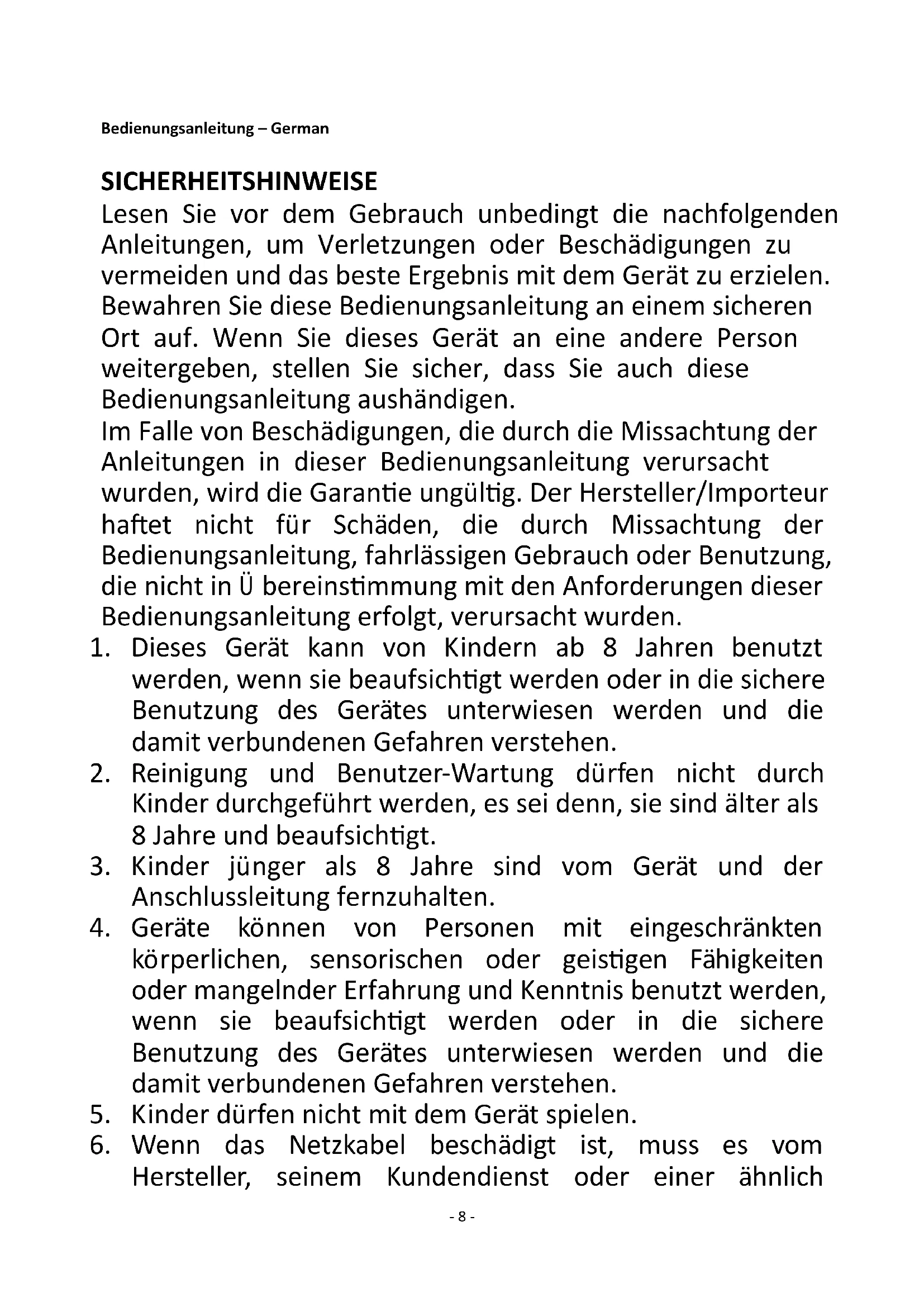 Bedienungsanleitung – German

SICHERHEITSHINWEISE

Lesen Sie vor dem Gebrauch unbedingt die nachfolgenden Anleitungen, um Verletzungen oder Beschädigungen zu vermeiden und das beste Ergebnis mit dem Gerät zu erzielen. Bewahren Sie diese Bedienungsanleitung an einem sicheren Ort auf. Wenn Sie dieses Gerät an eine andere Person weitergeben, stellen Sie sicher, dass Sie auch diese Bedienungsanleitung aushändigen.
Im Falle von Beschädigungen, die durch die Missachtung der Anleitungen in dieser Bedienungsanleitung verursacht wurden, wird die Garantie ungültig. Der Hersteller/Importeur haftet nicht für Schäden, die durch Missachtung der Bedienungsanleitung, fahrlässigen Gebrauch oder Benutzung, die nicht in Ü bereinstimmung mit den Anforderungen dieser Bedienungsanleitung erfolgt, verursacht wurden.

1. Dieses Gerät kann von Kindern ab 8 Jahren benutzt werden, wenn sie beaufsichtigt werden oder in die sichere Benutzung des Gerätes unterwiesen werden und die damit verbundenen Gefahren verstehen.
2. Reinigung und Benutzer-Wartung dürfen nicht durch Kinder durchgeführt werden, es sei denn, sie sind älter als 8 Jahre und beaufsichtigt.
3. Kinder jünger als 8 Jahre sind vom Gerät und der Anschlussleitung fernzuhalten.
4. Geräte können von Personen mit eingeschränkten körperlichen, sensorischen oder geistigen Fähigkeiten oder mangelnder Erfahrung und Kenntnis benutzt werden, wenn sie beaufsichtigt werden oder in die sichere Benutzung des Gerätes unterwiesen werden und die damit verbundenen Gefahren verstehen.
5. Kinder dürfen nicht mit dem Gerät spielen.
6. Wenn das Netzkabel beschädigt ist, muss es vom Hersteller, seinem Kundendienst oder einer ähnlich

- 8 -